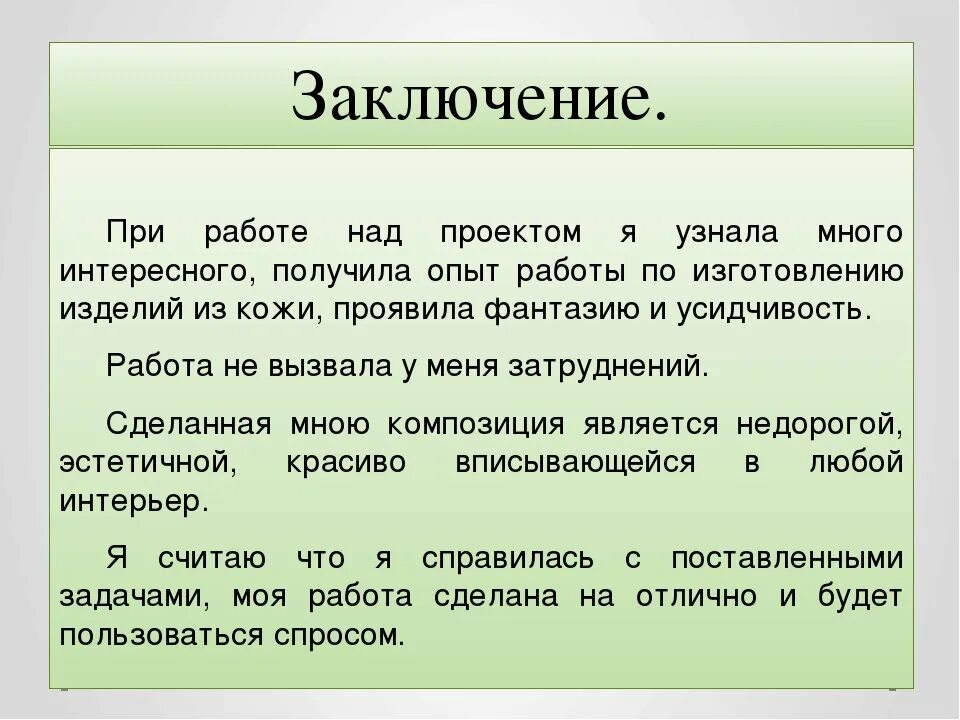 Заключение.

При работе над проектом я узнала много интересного, получила опыт работы по изготовлению изделий из кожи, проявила фантазию и усидчивость.

Работа не вызвала у меня затруднений.

Сделанная мною композиция является недорогой, эстетичной, красиво вписывающейся в любой интерьер.

Я считаю что я справилась с поставленными задачами, моя работа сделана на отлично и будет пользоваться спросом.